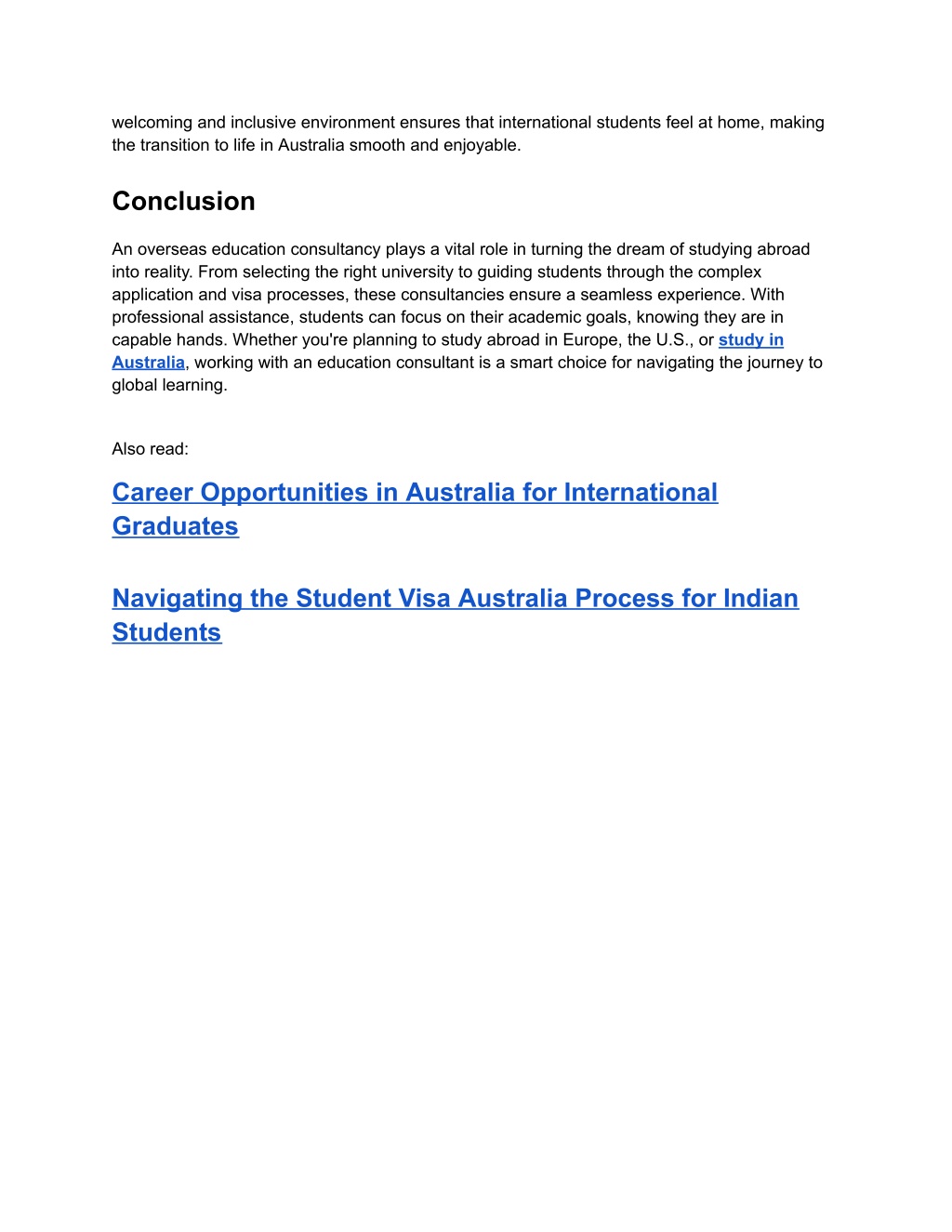 welcoming and inclusive environment ensures that international students feel at home, making the transition to life in Australia smooth and enjoyable.

Conclusion

An overseas education consultancy plays a vital role in turning the dream of studying abroad into reality. From selecting the right university to guiding students through the complex application and visa processes, these consultancies ensure a seamless experience. With professional assistance, students can focus on their academic goals, knowing they are in capable hands. Whether you're planning to study abroad in Europe, the U.S., or study in Australia, working with an education consultant is a smart choice for navigating the journey to global learning.

Also read:

Career Opportunities in Australia for International Graduates

Navigating the Student Visa Australia Process for Indian Students